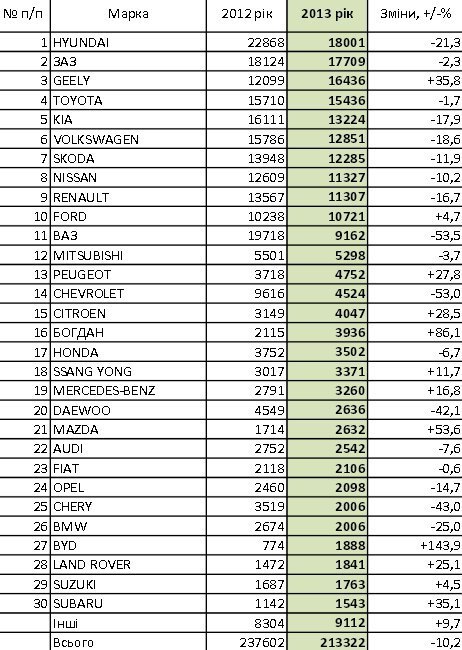 | № п/п | Марка | 2012 рік | 2013 рік | Зміни, +/-% |
|---|---|---|---|---|
| 1 | HYUNDAI | 22868 | 18001 | -21,3 |
| 2 | ЗАЗ | 18124 | 17709 | -2,3 |
| 3 | GEELY | 12099 | 16436 | +35,8 |
| 4 | TOYOTA | 15710 | 15436 | -1,7 |
| 5 | KIA | 16111 | 13224 | -17,9 |
| 6 | VOLKSWAGEN | 15786 | 12851 | -18,6 |
| 7 | SKODA | 13948 | 12285 | -11,9 |
| 8 | NISSAN | 12609 | 11327 | -10,2 |
| 9 | RENAULT | 13567 | 11307 | -16,7 |
| 10 | FORD | 10238 | 10721 | +4,7 |
| 11 | ВАЗ | 19718 | 9162 | -53,5 |
| 12 | MITSUBISHI | 5501 | 5298 | -3,7 |
| 13 | PEUGEOT | 3718 | 4752 | +27,8 |
| 14 | CHEVROLET | 9616 | 4524 | -53,0 |
| 15 | CITROEN | 3149 | 4047 | +28,5 |
| 16 | БОГДАН | 2115 | 3936 | +86,1 |
| 17 | HONDA | 3752 | 3502 | -6,7 |
| 18 | SSANG YONG | 3017 | 3371 | +11,7 |
| 19 | MERCEDES-BENZ | 2791 | 3260 | +16,8 |
| 20 | DAEWOO | 4549 | 2636 | -42,1 |
| 21 | MAZDA | 1714 | 2632 | +53,6 |
| 22 | AUDI | 2752 | 2542 | -7,6 |
| 23 | FIAT | 2118 | 2106 | -0,6 |
| 24 | OPEL | 2460 | 2098 | -14,7 |
| 25 | CHERY | 3519 | 2006 | -43,0 |
| 26 | BMW | 2674 | 2006 | -25,0 |
| 27 | BYD | 774 | 1888 | +143,9 |
| 28 | LAND ROVER | 1472 | 1841 | +25,1 |
| 29 | SUZUKI | 1687 | 1763 | +4,5 |
| 30 | SUBARU | 1142 | 1543 | +35,1 |
| | Інші | 8304 | 9112 | +9,7 |
| | Всього | 237602 | 213322 | -10,2 |